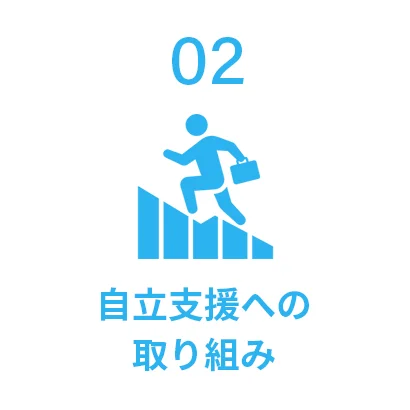 02

自立支援への
取り組み